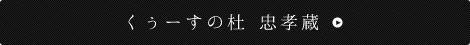 くぅーすの杜 忠孝蔵